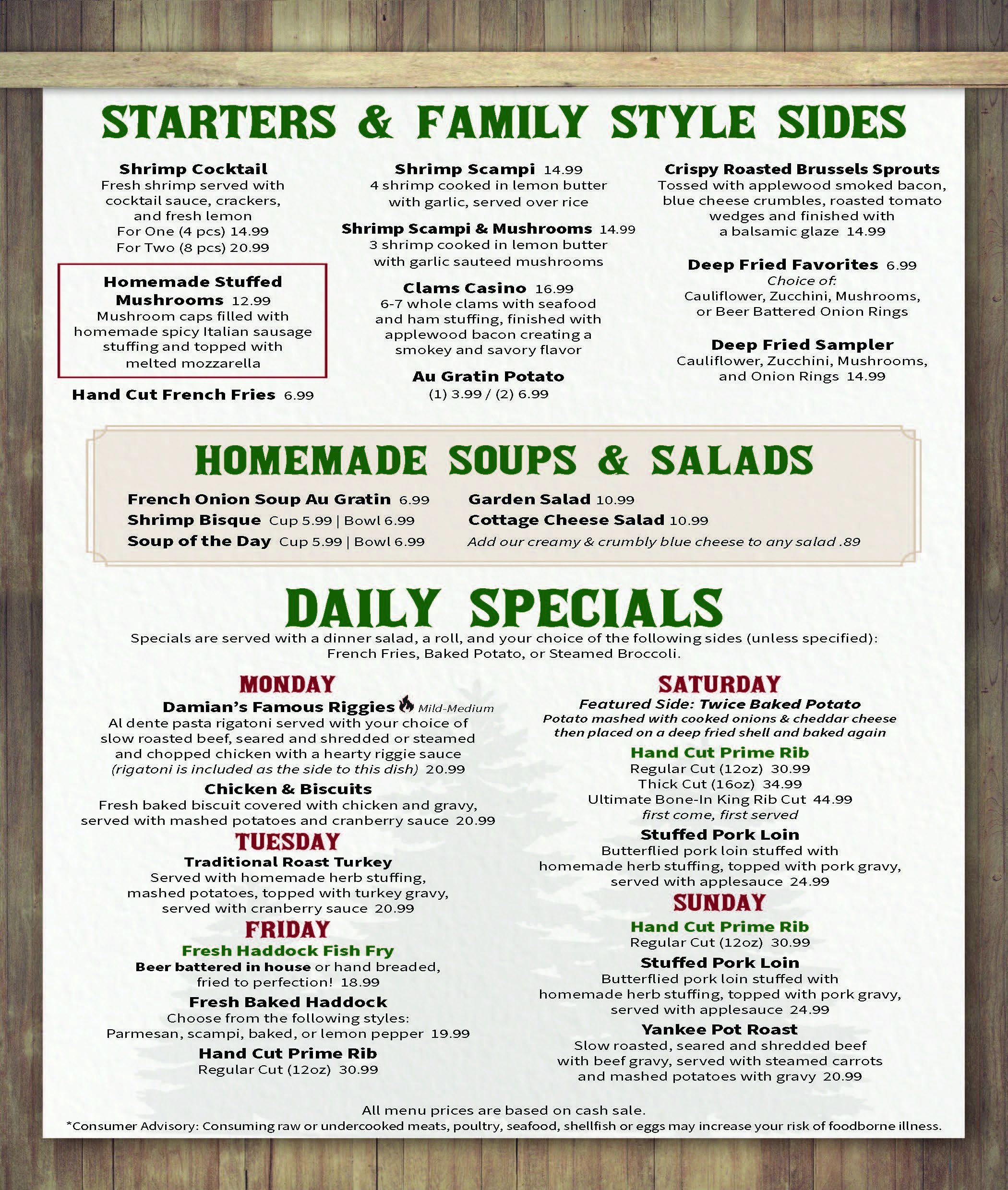 STARTERS & FAMILY STYLE SIDES

Shrimp Cocktail
Fresh shrimp served with cocktail sauce, crackers, and fresh lemon
For One (4 pcs) 14.99
For Two (8 pcs) 20.99

Homemade Stuffed Mushrooms 12.99
Mushroom caps filled with homemade spicy Italian sausage stuffing and topped with melted mozzarella

Hand Cut French Fries 6.99

Shrimp Scampi 14.99
4 shrimp cooked in lemon butter with garlic, served over rice

Shrimp Scampi & Mushrooms 14.99
3 shrimp cooked in lemon butter with garlic sauteed mushrooms

Clams Casino 16.99
6-7 whole clams with seafood and ham stuffing, finished with applewood bacon creating a smokey and savory flavor

Au Gratin Potato
(1) 3.99 / (2) 6.99

Crispy Roasted Brussels Sprouts
Tossed with applewood smoked bacon, blue cheese crumbles, roasted tomato wedges and finished with a balsamic glaze 14.99

Deep Fried Favorites 6.99
Choice of:
Cauliflower, Zucchini, Mushrooms, or Beer Battered Onion Rings

Deep Fried Sampler
Cauliflower, Zucchini, Mushrooms, and Onion Rings 14.99

HOMEMADE SOUPS & SALADS

French Onion Soup Au Gratin 6.99
Shrimp Bisque Cup 5.99 | Bowl 6.99
Soup of the Day Cup 5.99 | Bowl 6.99

Garden Salad 10.99
Cottage Cheese Salad 10.99
Add our creamy & crumbly blue cheese to any salad .89

DAILY SPECIALS

Specials are served with a dinner salad, a roll, and your choice of the following sides (unless specified): French Fries, Baked Potato, or Steamed Broccoli.

MONDAY
Damian's Famous Riggies Mild-Medium
Al dente pasta rigatoni served with your choice of slow roasted beef, seared and shredded or steamed and chopped chicken with a hearty riggie sauce (rigatoni is included as the side to this dish) 20.99

Chicken & Biscuits
Fresh baked biscuit covered with chicken and gravy, served with mashed potatoes and cranberry sauce 20.99

TUESDAY
Traditional Roast Turkey
Served with homemade herb stuffing, mashed potatoes, topped with turkey gravy, served with cranberry sauce 20.99

FRIDAY
Fresh Haddock Fish Fry
Beer battered in house or hand breaded, fried to perfection! 18.99

Fresh Baked Haddock
Choose from the following styles:
Parmesan, scampi, baked, or lemon pepper 19.99

Hand Cut Prime Rib
Regular Cut (12oz) 30.99

SATURDAY
Featured Side: Twice Baked Potato
Potato mashed with cooked onions & cheddar cheese then placed on a deep fried shell and baked again

Hand Cut Prime Rib
Regular Cut (12oz) 30.99
Thick Cut (16oz) 34.99
Ultimate Bone-In King Rib Cut 44.99
first come, first served

Stuffed Pork Loin
Butterflied pork loin stuffed with homemade herb stuffing, topped with pork gravy, served with applesauce 24.99

SUNDAY
Hand Cut Prime Rib
Regular Cut (12oz) 30.99

Stuffed Pork Loin
Butterflied pork loin stuffed with homemade herb stuffing, topped with pork gravy, served with applesauce 24.99

Yankee Pot Roast
Slow roasted, seared and shredded beef with beef gravy, served with steamed carrots and mashed potatoes with gravy 20.99

All menu prices are based on cash sale.
*Consumer Advisory: Consuming raw or undercooked meats, poultry, seafood, shellfish or eggs may increase your risk of foodborne illness.